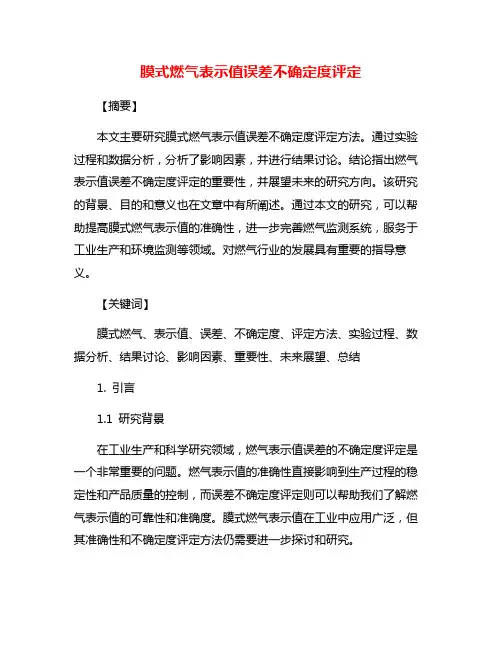 膜式燃气表示值误差不确定度评定

【摘要】

本文主要研究膜式燃气表示值误差不确定度评定方法。通过实验过程和数据分析，分析了影响因素，并进行结果讨论。结论指出燃气表示值误差不确定度评定的重要性，并展望未来的研究方向。该研究的背景、目的和意义也在文章中有所阐述。通过本文的研究，可以帮助提高膜式燃气表示值的准确性，进一步完善燃气监测系统，服务于工业生产和环境监测等领域。对燃气行业的发展具有重要的指导意义。

【关键词】

膜式燃气、表示值、误差、不确定度、评定方法、实验过程、数据分析、结果讨论、影响因素、重要性、未来展望、总结

1. 引言

1.1 研究背景

在工业生产和科学研究领域，燃气表示值误差的不确定度评定是一个非常重要的问题。燃气表示值的准确性直接影响到生产过程的稳定性和产品质量的控制，而误差不确定度评定则可以帮助我们了解燃气表示值的可靠性和准确度。膜式燃气表示值在工业中应用广泛，但其准确性和不确定度评定方法仍需要进一步探讨和研究。